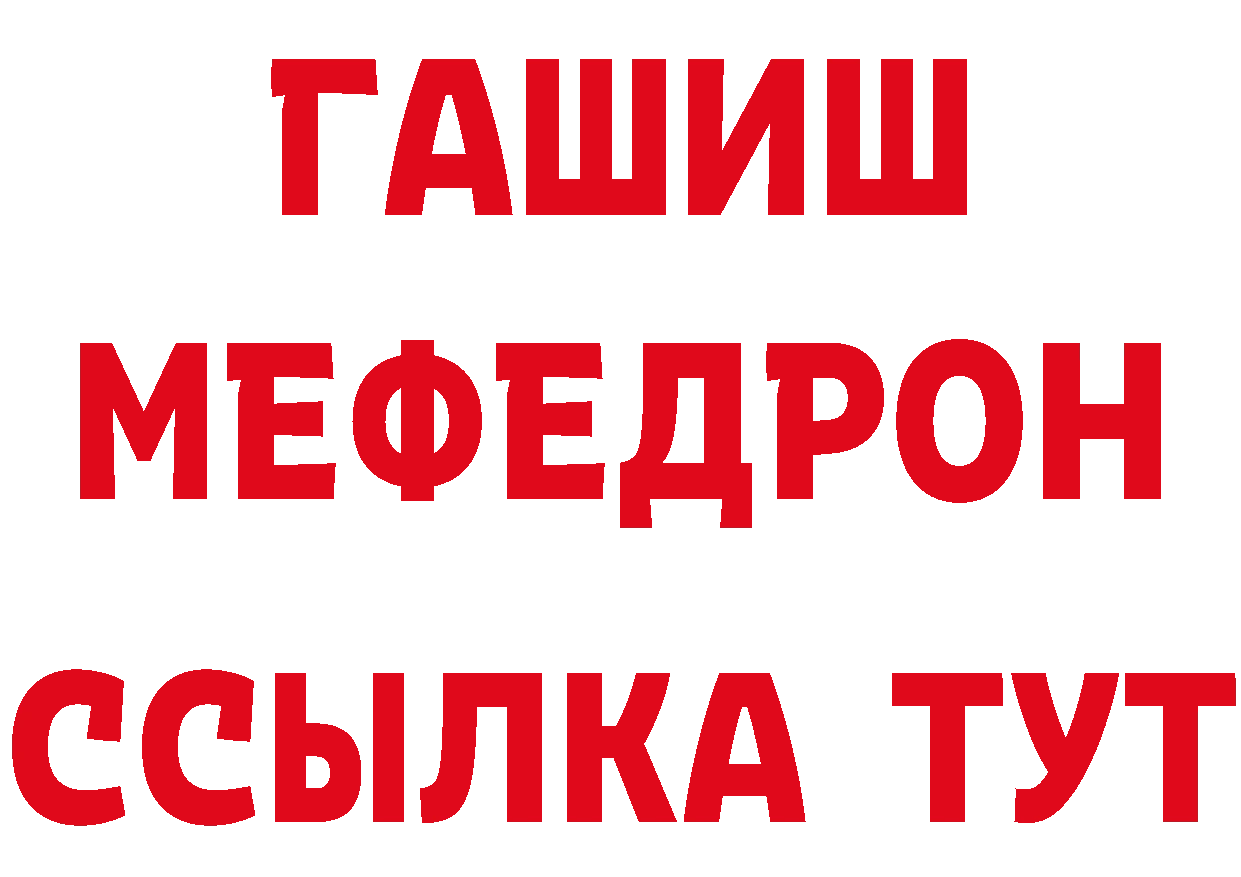 ГАШИШ
МЕФЕДРОН
ССЫЛКА ТУТ